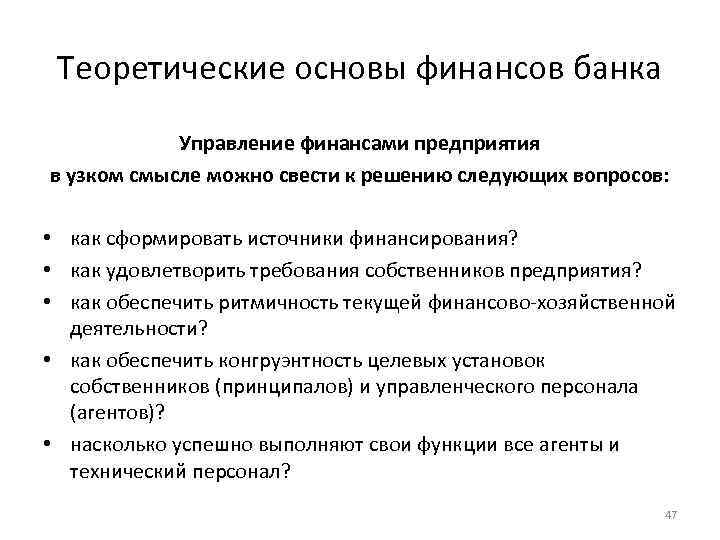 Теоретические основы финансов банка

Управление финансами предприятия
в узком смысле можно свести к решению следующих вопросов:

• как сформировать источники финансирования?
• как удовлетворить требования собственников предприятия?
• как обеспечить ритмичность текущей финансово-хозяйственной деятельности?
• как обеспечить конгруэнтность целевых установок собственников (принципалов) и управленческого персонала (агентов)?
• насколько успешно выполняют свои функции все агенты и технический персонал?

47